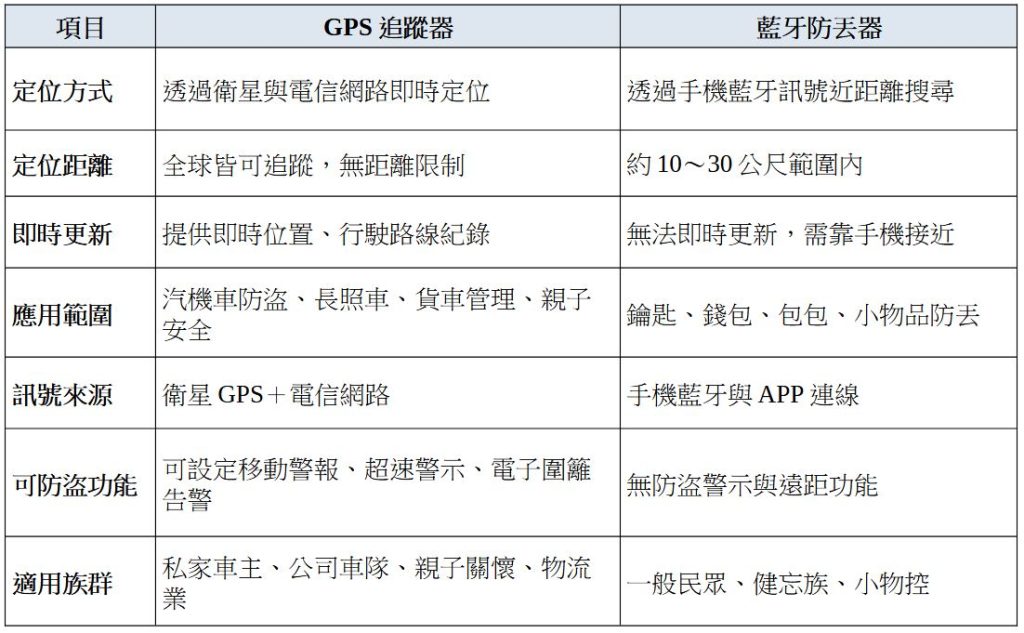 | 項目 | GPS 追蹤器 | 藍牙防丟器 |
|---|---|---|
| 定位方式 | 透過衛星與電信網路即時定位 | 透過手機藍牙訊號近距離搜尋 |
| 定位距離 | 全球皆可追蹤，無距離限制 | 約 10～30 公尺範圍內 |
| 即時更新 | 提供即時位置、行駛路線紀錄 | 無法即時更新，需靠手機接近 |
| 應用範圍 | 汽機車防盜、長照車、貨車管理、親子安全 | 鑰匙、錢包、包包、小物品防丟 |
| 訊號來源 | 衛星 GPS＋電信網路 | 手機藍牙與 APP 連線 |
| 可防盜功能 | 可設定移動警報、超速警示、電子圍籬告警 | 無防盜警示與遠距功能 |
| 適用族群 | 私家車主、公司車隊、親子關懷、物流業 | 一般民眾、健忘族、小物控 |